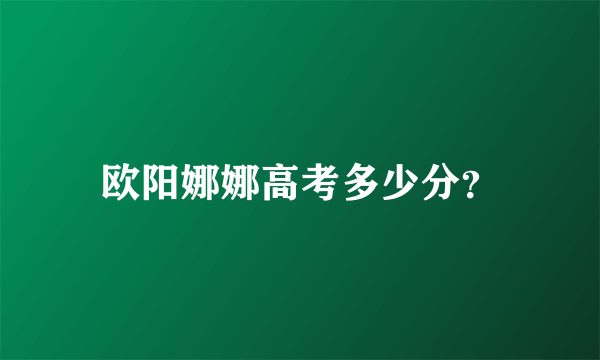 欧阳娜娜高考多少分?